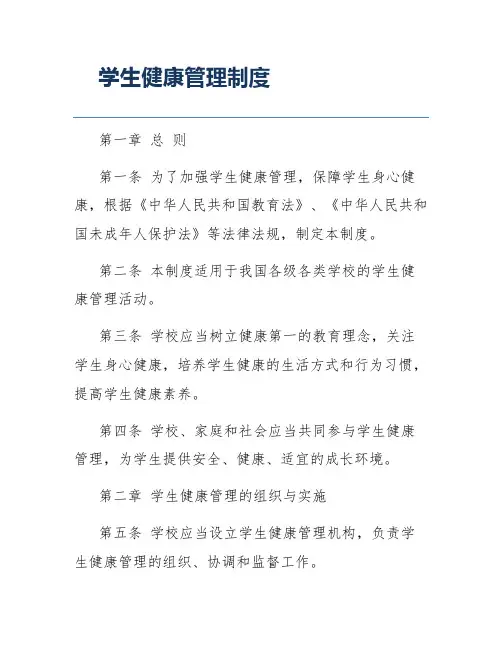 学生健康管理制度

第一章 总 则

第一条 为了加强学生健康管理，保障学生身心健康，根据《中华人民共和国教育法》、《中华人民共和国未成年人保护法》等法律法规，制定本制度。

第二条 本制度适用于我国各级各类学校的学生健康管理活动。

第三条 学校应当树立健康第一的教育理念，关注学生身心健康，培养学生健康的生活方式和行为习惯，提高学生健康素养。

第四条 学校、家庭和社会应当共同参与学生健康管理，为学生提供安全、健康、适宜的成长环境。

第二章 学生健康管理的组织与实施

第五条 学校应当设立学生健康管理机构，负责学生健康管理的组织、协调和监督工作。